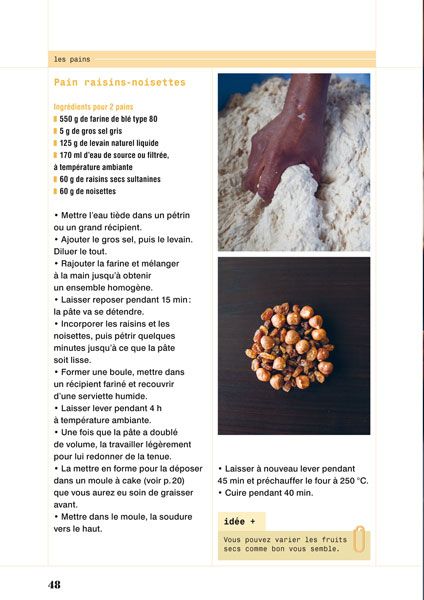 les pains

Pain raisins-noisettes

Ingrédients pour 2 pains
550 g de farine de blé type 80
5 g de gros sel gris
125 g de levain naturel liquide
170 ml d'eau de source ou filtrée, à température ambiante
60 g de raisins secs sultanines
60 g de noisettes

• Mettre l'eau tiède dans un pétrin ou un grand récipient.
• Ajouter le gros sel, puis le levain. Diluer le tout.
• Rajouter la farine et mélanger à la main jusqu'à obtenir un ensemble homogène.
• Laisser reposer pendant 15 min : la pâte va se détendre.
• Incorporer les raisins et les noisettes, puis pétrir quelques minutes jusqu'à ce que la pâte soit lisse.
• Former une boule, mettre dans un récipient fariné et recouvrir d'une serviette humide.
• Laisser lever pendant 4 h à température ambiante.
• Une fois que la pâte a doublé de volume, la travailler légèrement pour lui redonner de la tenue.
• La mettre en forme pour la déposer dans un moule à cake (voir p.20) que vous aurez eu soin de graisser avant.
• Mettre dans le moule, la soudure vers le haut.

• Laisser à nouveau lever pendant 45 min et préchauffer le four à 250 °C.
• Cuire pendant 40 min.

idée +
Vous pouvez varier les fruits secs comme bon vous semble.

48